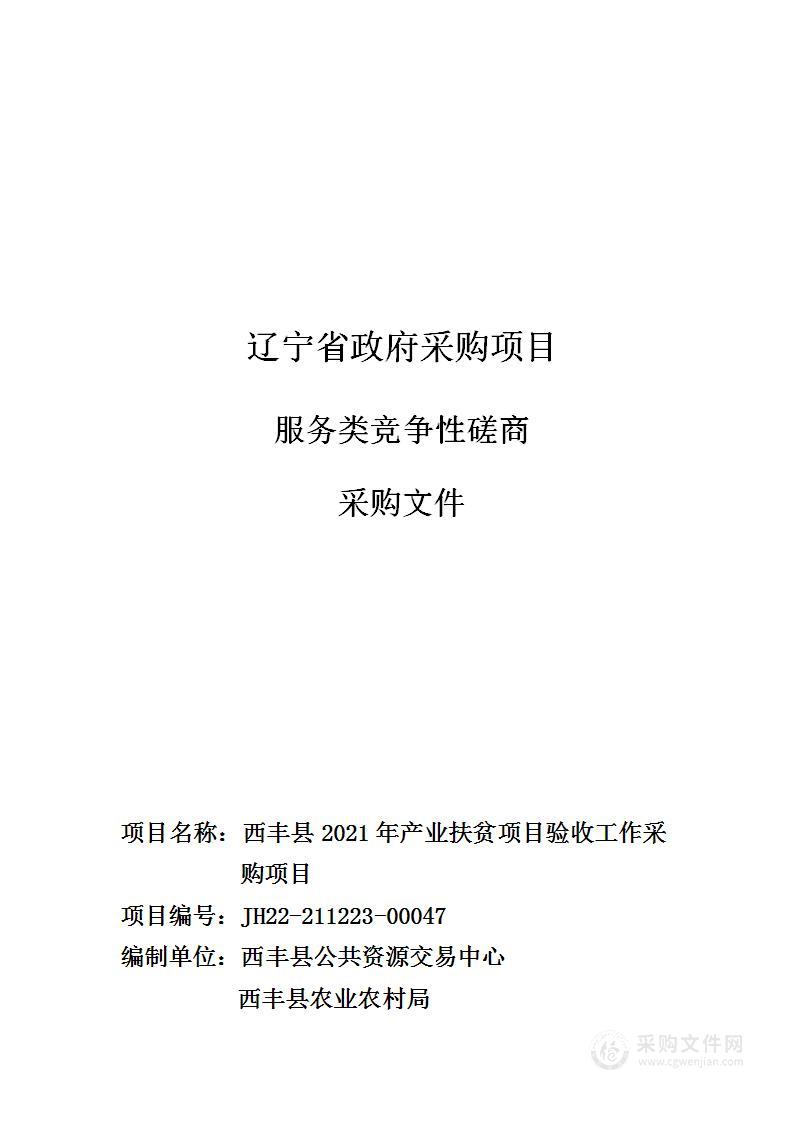 辽宁省政府采购项目

服务类竞争性磋商

采购文件

项目名称：西丰县 2021 年产业扶贫项目验收工作采购项目

项目编号：JH22-211223-00047

编制单位：西丰县公共资源交易中心

西丰县农业农村局

采购文件网
www.cgwenjian.com